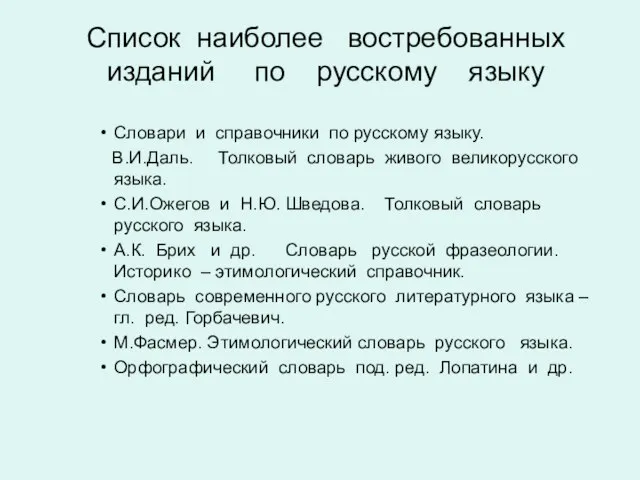 Список наиболее востребованных изданий по русскому языку

• Словари и справочники по русскому языку.
В.И.Даль. Толковый словарь живого великорусского языка.
• С.И.Ожегов и Н.Ю. Шведова. Толковый словарь русского языка.
• А.К. Брих и др. Словарь русской фразеологии. Историко – этимологический справочник.
• Словарь современного русского литературного языка – гл. ред. Горбачевич.
• М.Фасмер. Этимологический словарь русского языка.
• Орфографический словарь под. ред. Лопатина и др.